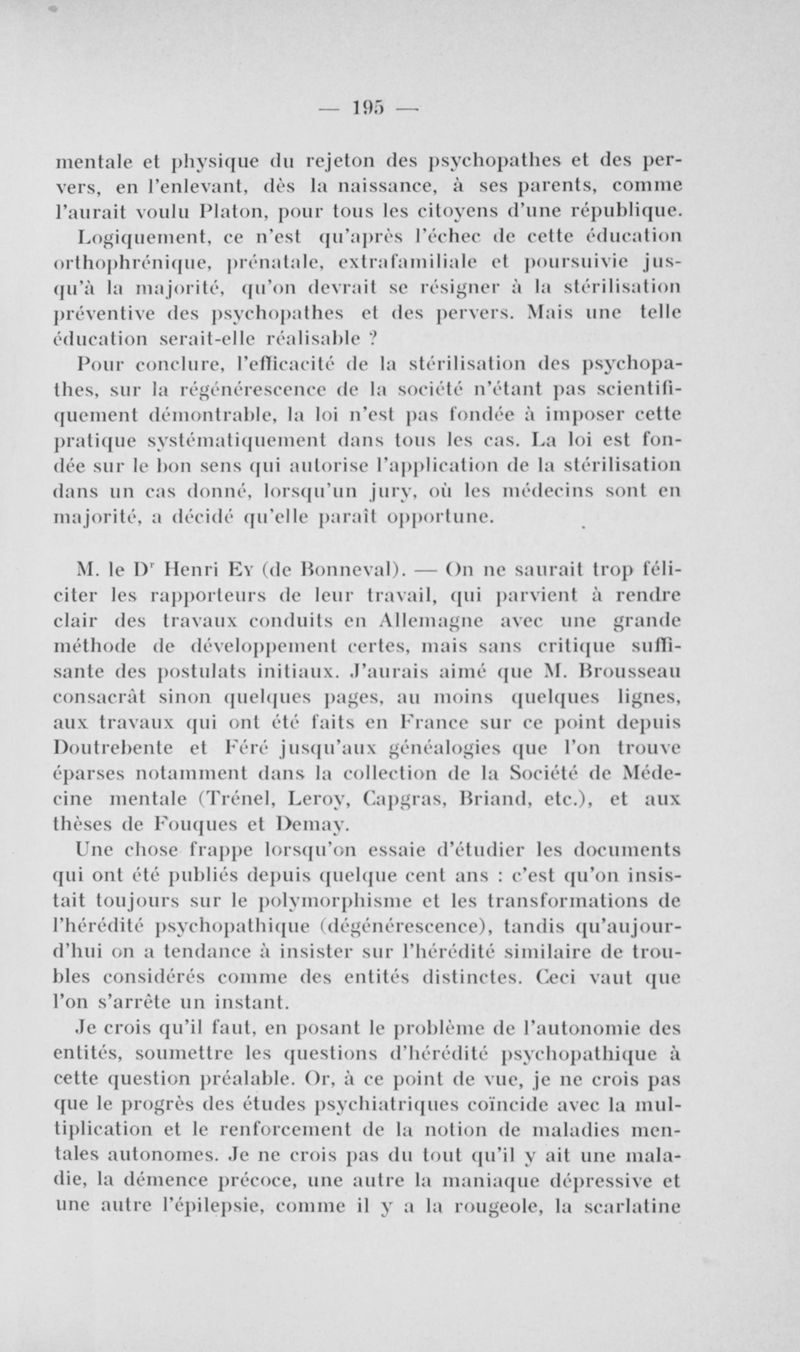 — 195 —

mentale et physique du rejeton des psychopathes et des pervers, en l'enlevant, dès la naissance, à ses parents, comme l'aurait voulu Platon, pour tous les citoyens d'une république. Logiquement, ce n'est qu'après l'échec de cette éducation orthophrénique, prénatale, extrafamiliale et poursuivie jusqu'à la majorité, qu'on devrait se résigner à la stérilisation préventive des psychopathes et des pervers. Mais une telle éducation serait-elle réalisable ?

Pour conclure, l'efficacité de la stérilisation des psychopathes, sur la régénérescence de la société n'étant pas scientifiquement démontrable, la loi n'est pas fondée à imposer cette pratique systématiquement dans tous les cas. La loi est fondée sur le bon sens qui autorise l'application de la stérilisation dans un cas donné, lorsqu'un jury, où les médecins sont en majorité, a décidé qu'elle paraît opportune.

M. le Dr Henri Ey (de Bonneval). — On ne saurait trop féliciter les rapporteurs de leur travail, qui parvient à rendre clair des travaux conduits en Allemagne avec une grande méthode de développement certes, mais sans critique suffisante des postulats initiaux. J'aurais aimé que M. Brousseau consacrât sinon quelques pages, au moins quelques lignes, aux travaux qui ont été faits en France sur ce point depuis Doutrebente et Féré jusqu'aux généalogies que l'on trouve éparses notamment dans la collection de la Société de Médecine mentale (Trénel, Leroy, Capgras, Briand, etc.), et aux thèses de Fouques et Demay.

Une chose frappe lorsqu'on essaie d'étudier les documents qui ont été publiés depuis quelque cent ans : c'est qu'on insistait toujours sur le polymorphisme et les transformations de l'hérédité psychopathique (dégénérescence), tandis qu'aujourd'hui on a tendance à insister sur l'hérédité similaire de troubles considérés comme des entités distinctes. Ceci vaut que l'on s'arrête un instant.

Je crois qu'il faut, en posant le problème de l'autonomie des entités, soumettre les questions d'hérédité psychopathique à cette question préalable. Or, à ce point de vue, je ne crois pas que le progrès des études psychiatriques coïncide avec la multiplication et le renforcement de la notion de maladies mentales autonomes. Je ne crois pas du tout qu'il y ait une maladie, la démence précoce, une autre la maniaque dépressive et une autre l'épilepsie, comme il y a la rougeole, la scarlatine